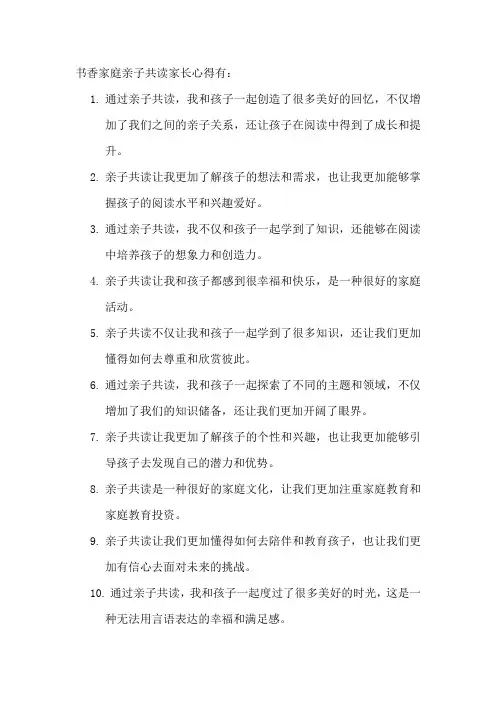 书香家庭亲子共读家长心得有：

1. 通过亲子共读，我和孩子一起创造了很多美好的回忆，不仅增加了我们之间的亲子关系，还让孩子在阅读中得到了成长和提升。

2. 亲子共读让我更加了解孩子的想法和需求，也让我更加能够掌握孩子的阅读水平和兴趣爱好。

3. 通过亲子共读，我不仅和孩子一起学到了知识，还能够在阅读中培养孩子的想象力和创造力。

4. 亲子共读让我和孩子都感到很幸福和快乐，是一种很好的家庭活动。

5. 亲子共读不仅让我和孩子一起学到了很多知识，还让我们更加懂得如何去尊重和欣赏彼此。

6. 通过亲子共读，我和孩子一起探索了不同的主题和领域，不仅增加了我们的知识储备，还让我们更加开阔了眼界。

7. 亲子共读让我更加了解孩子的个性和兴趣，也让我更加能够引导孩子去发现自己的潜力和优势。

8. 亲子共读是一种很好的家庭文化，让我们更加注重家庭教育和家庭教育投资。

9. 亲子共读让我们更加懂得如何去陪伴和教育孩子，也让我们更加有信心去面对未来的挑战。

10. 通过亲子共读，我和孩子一起度过了很多美好的时光，这是一种无法用言语表达的幸福和满足感。